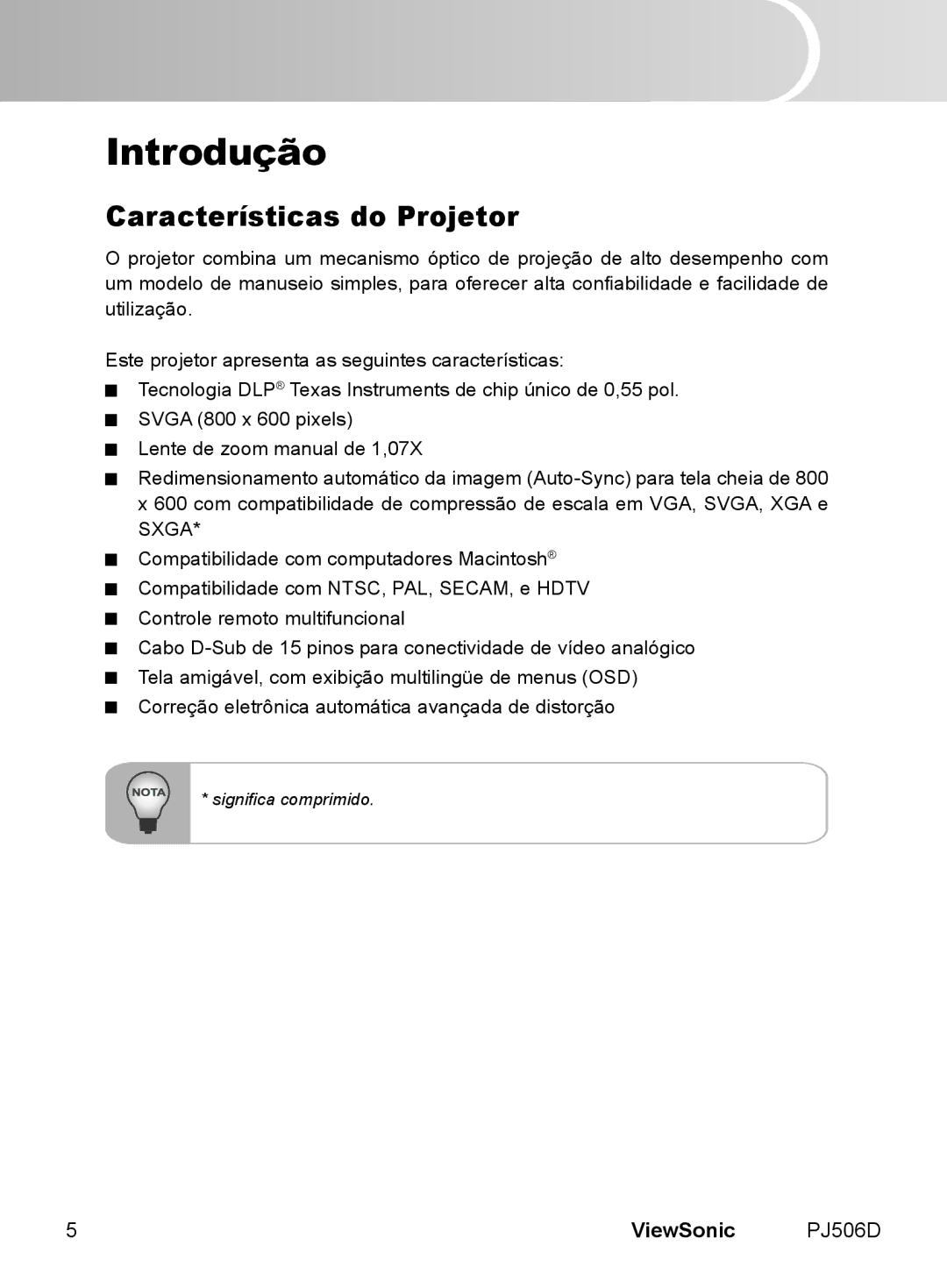 Introdução

Características do Projetor

O projetor combina um mecanismo óptico de projeção de alto desempenho com um modelo de manuseio simples, para oferecer alta confiabilidade e facilidade de utilização.

Este projetor apresenta as seguintes características:

■ Tecnologia DLP® Texas Instruments de chip único de 0,55 pol.
■ SVGA (800 x 600 pixels)
■ Lente de zoom manual de 1,07X
■ Redimensionamento automático da imagem (Auto-Sync) para tela cheia de 800 x 600 com compatibilidade de compressão de escala em VGA, SVGA, XGA e SXGA*
■ Compatibilidade com computadores Macintosh®
■ Compatibilidade com NTSC, PAL, SECAM, e HDTV
■ Controle remoto multifuncional
■ Cabo D-Sub de 15 pinos para conectividade de vídeo analógico
■ Tela amigável, com exibição multilingüe de menus (OSD)
■ Correção eletrônica automática avançada de distorção

NOTA

* significa comprimido.

5 ViewSonic PJ506D